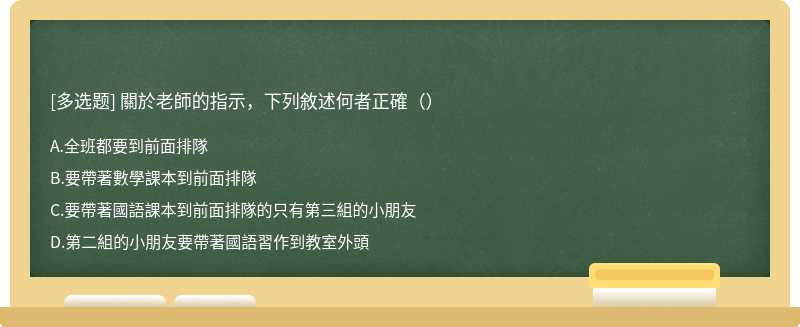 [多选题] 關於老師的指示，下列敘述何者正確（）

A.全班都要到前面排隊

B.要帶著數學課本到前面排隊

C.要帶著國語課本到前面排隊的只有第三組的小朋友

D.第二組的小朋友要帶著國語習作到教室外頭